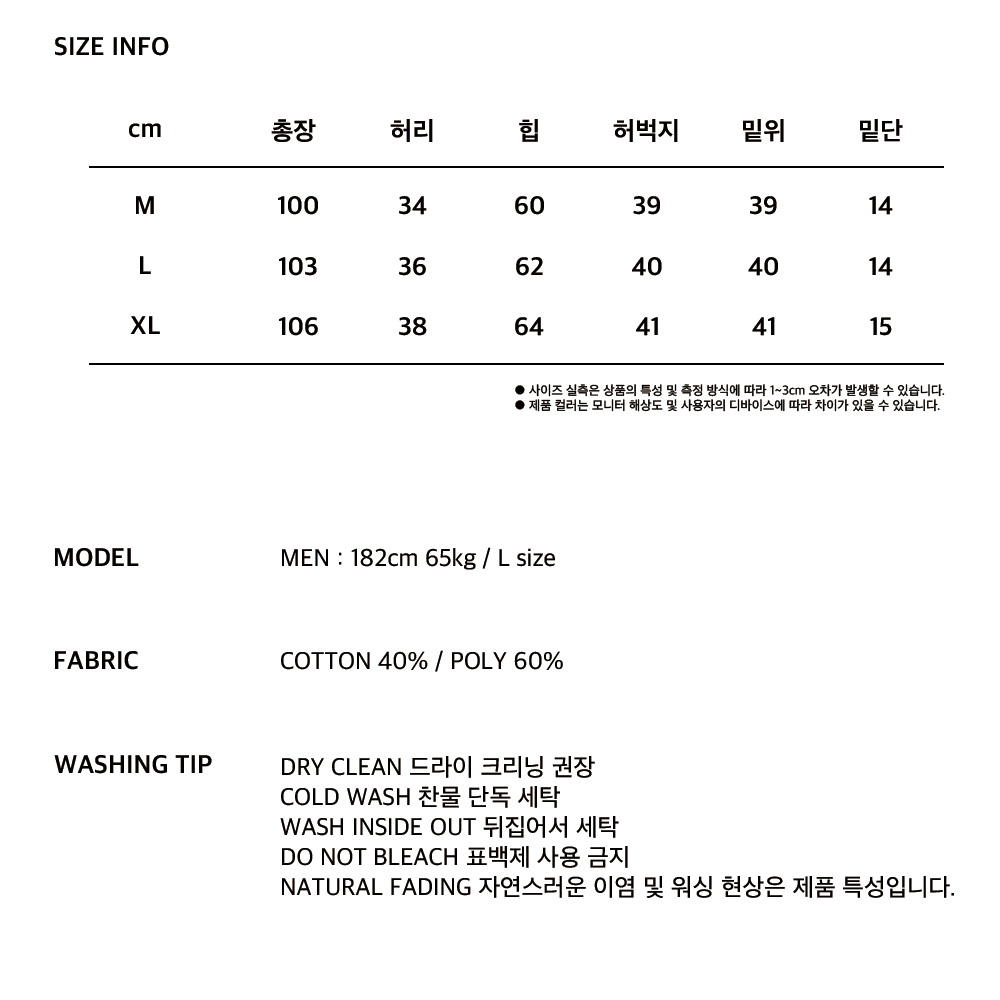 SIZE INFO

| cm | 총장 | 허리 | 힙 | 허벅지 | 밑위 | 밑단 |
|---|---|---|---|---|---|---|
| M | 100 | 34 | 60 | 39 | 39 | 14 |
| L | 103 | 36 | 62 | 40 | 40 | 14 |
| XL | 106 | 38 | 64 | 41 | 41 | 15 |

● 사이즈 실측은 상품의 특성 및 측정 방식에 따라 1~3cm 오차가 발생할 수 있습니다.
● 제품 컬러는 모니터 해상도 및 사용자의 디바이스에 따라 차이가 있을 수 있습니다.

MODEL
MEN : 182cm 65kg / L size

FABRIC
COTTON 40% / POLY 60%

WASHING TIP
DRY CLEAN 드라이 크리닝 권장
COLD WASH 찬물 단독 세탁
WASH INSIDE OUT 뒤집어서 세탁
DO NOT BLEACH 표백제 사용 금지
NATURAL FADING 자연스러운 이염 및 워싱 현상은 제품 특성입니다.